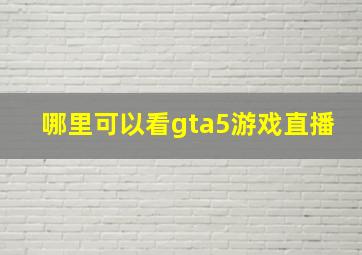 哪里可以看gta5游戏直播